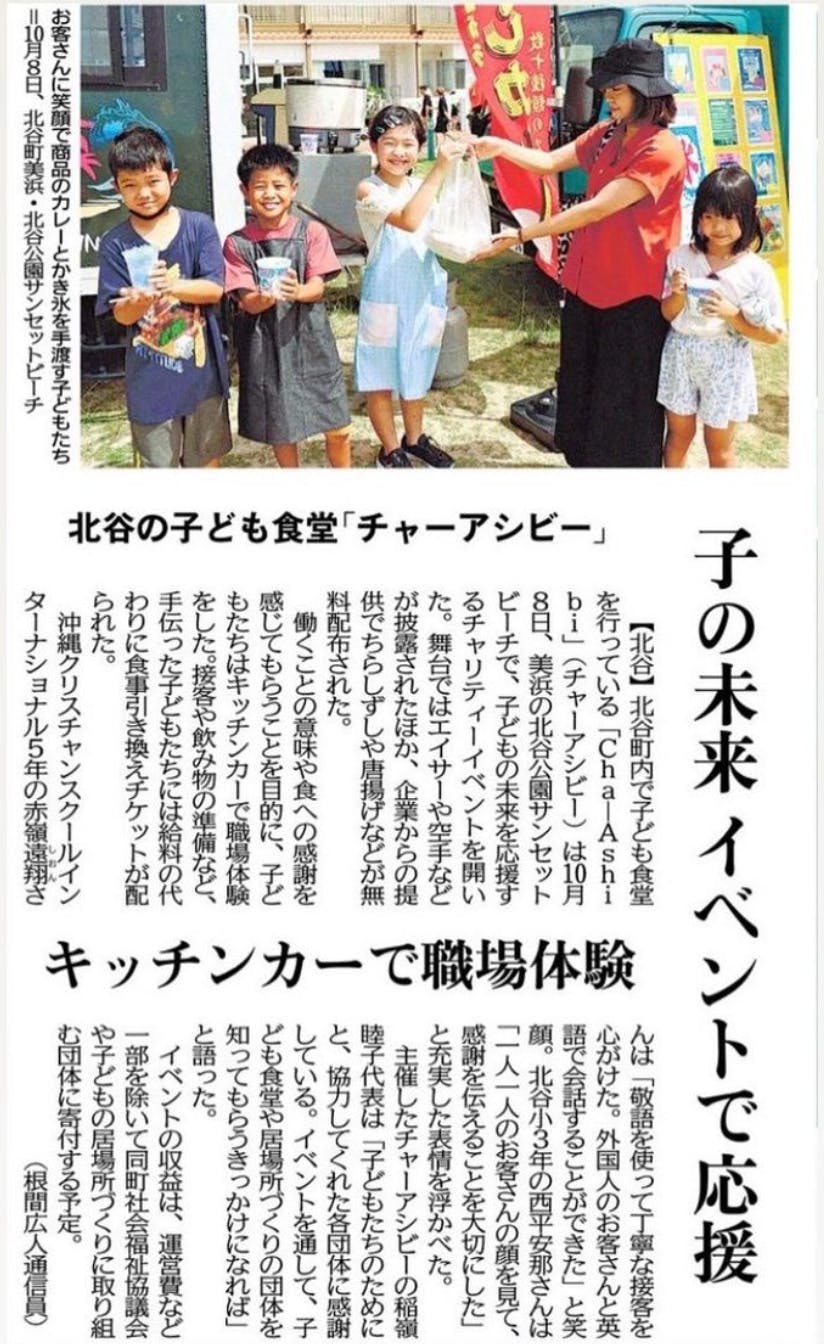 お客さんに笑顔で商品のカレーとかき氷を手渡す子どもたち=10月8日、北谷町美浜・北谷公園サンセットビーチ

子の未来 イベントで応援

北谷の子ども食堂「チャーアシビー」

キッチンカーで職場体験

【北谷】北谷町内で子ども食堂を行っている「Cha-Ashibi」(チャーアシビー)は10月8日、美浜の北谷公園サンセットビーチで、子どもの未来を応援するチャリティーイベントを開いた。舞台ではエイサーや空手などが披露されたほか、企業からの提供でちらしずしや唐揚げなどが無料配布された。

働くことの意味や食への感謝を感じてもらうことを目的に、子どもたちはキッチンカーで職場体験をした。接客や飲み物の準備など、手伝った子どもたちには給料の代わりに食事引き換えチケットが配られた。

沖縄クリスチャンスクールインターナショナル5年の赤嶺遠翔さんは「敬語を使って丁寧な接客を心がけた。外国人のお客さんと英語で会話することができた」と笑顔。北谷小3年の西平安那さんは「一人一人のお客さんの顔を見て、感謝を伝えることを大切にした」と充実した表情を浮かべた。

主催したチャーアシビーの稲嶺睦子代表は「子どもたちのためにと、協力してくれた各団体に感謝している。イベントを通して、子ども食堂や居場所づくりの団体を知ってもらうきっかけになれば」と語った。

イベントの収益は、運営費など一部を除いて同町社会福祉協議会や子どもの居場所づくりに取り組む団体に寄付する予定。
(根間広人通信員)